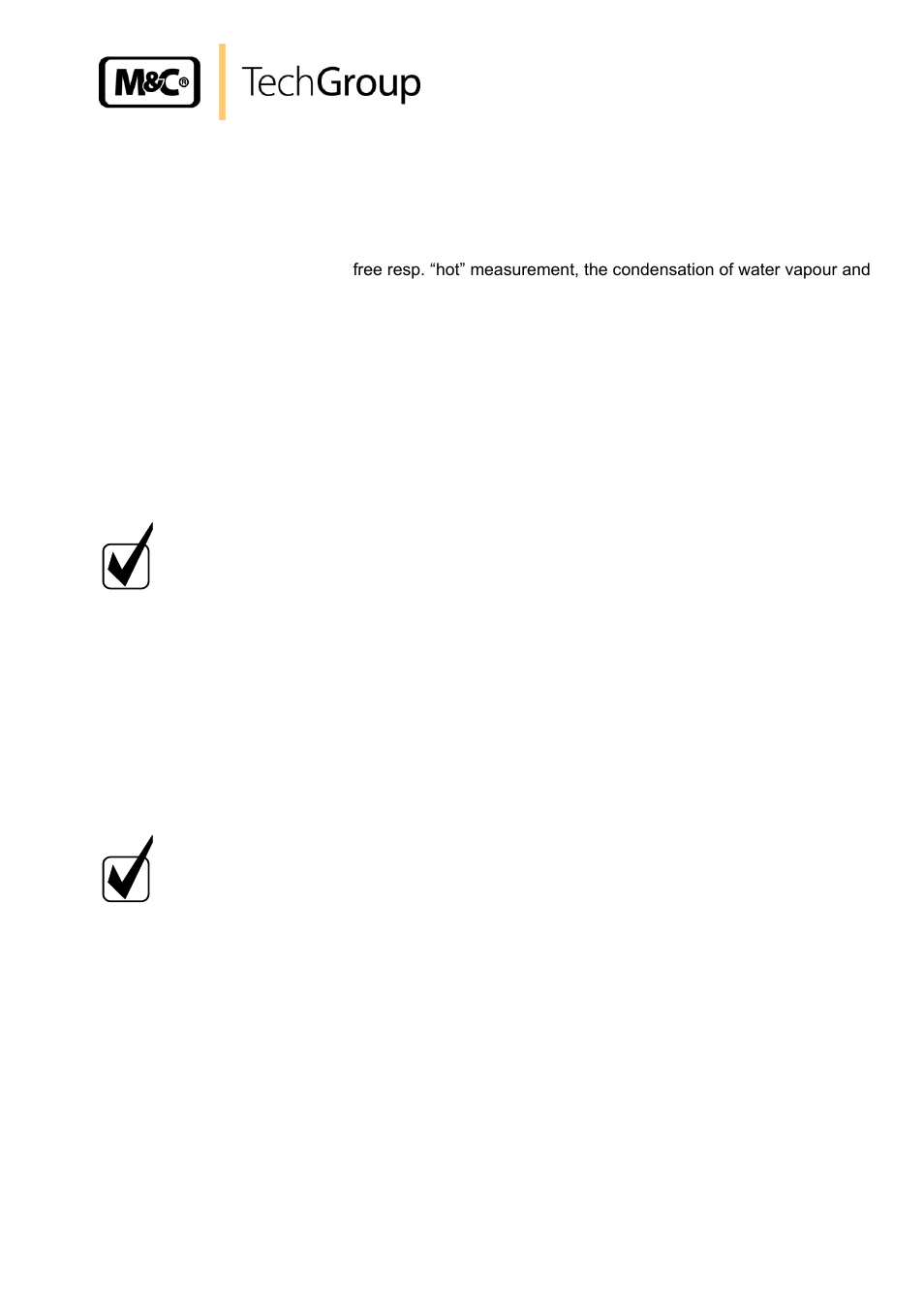 M&C®

TechGroup

free resp. “hot” measurement, the condensation of water vapour and